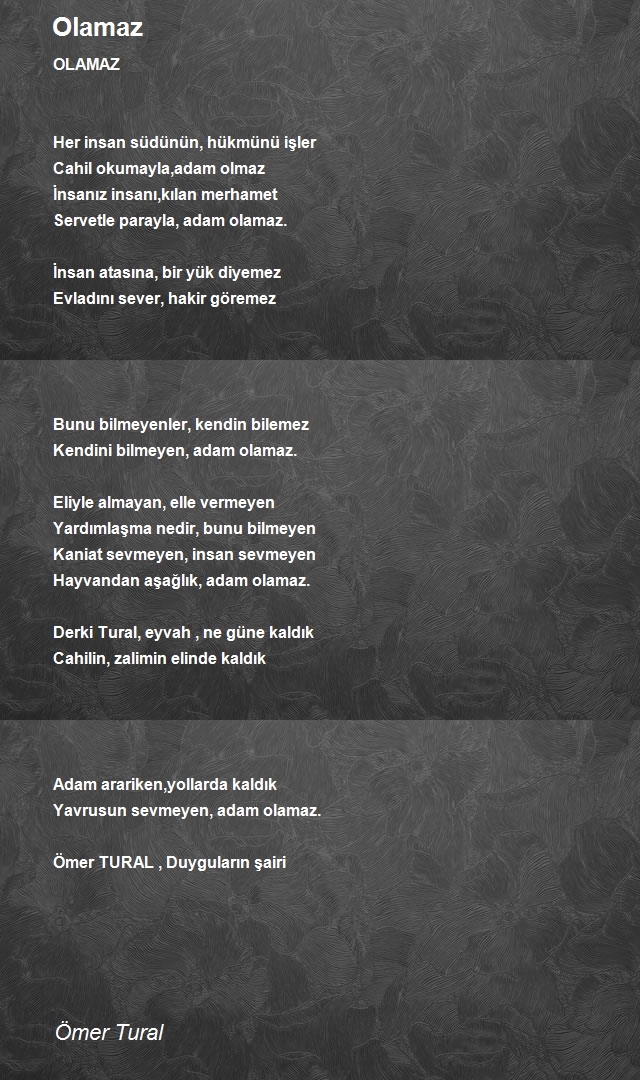 Olamaz

OLAMAZ

Her insan südünün, hükmünü işler
Cahil okumayla,adam olmaz
İnsanız insanı,kılan merhamet
Servetle parayla, adam olamaz.

İnsan atasına, bir yük diyemez
Evladını sever, hakir göremez

Bunu bilmeyenler, kendin bilemez
Kendini bilmeyen, adam olamaz.

Eliyle almayan, elle vermeyen
Yardımlaşma nedir, bunu bilmeyen
Kaniat sevmeyen, insan sevmeyen
Hayvandan aşağlık, adam olamaz.

Derki Tural, eyvah , ne güne kaldık
Cahilin, zalimin elinde kaldık

Adam arariken,yollarda kaldık
Yavrusun sevmeyen, adam olamaz.

Ömer TURAL , Duyguların şairi

Ömer Tural